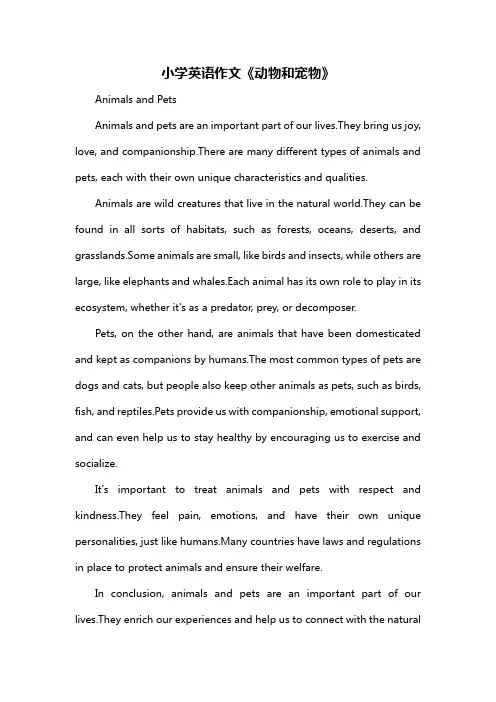 小学英语作文《动物和宠物》

Animals and Pets

Animals and pets are an important part of our lives.They bring us joy, love, and companionship.There are many different types of animals and pets, each with their own unique characteristics and qualities.

Animals are wild creatures that live in the natural world.They can be found in all sorts of habitats, such as forests, oceans, deserts, and grasslands.Some animals are small, like birds and insects, while others are large, like elephants and whales.Each animal has its own role to play in its ecosystem, whether it's as a predator, prey, or decomposer.

Pets, on the other hand, are animals that have been domesticated and kept as companions by humans.The most common types of pets are dogs and cats, but people also keep other animals as pets, such as birds, fish, and reptiles.Pets provide us with companionship, emotional support, and can even help us to stay healthy by encouraging us to exercise and socialize.

It's important to treat animals and pets with respect and kindness.They feel pain, emotions, and have their own unique personalities, just like humans.Many countries have laws and regulations in place to protect animals and ensure their welfare.

In conclusion, animals and pets are an important part of our lives.They enrich our experiences and help us to connect with the natural